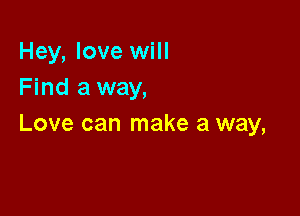 Hey, love will
Find a way,
Love can make a way,